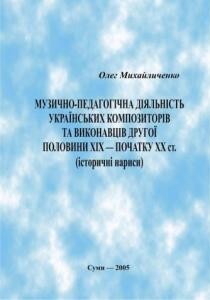 Олег Михайличенко

МУЗИЧНО-ПЕДАГОГІЧНА ДІЯЛЬНІСТЬ УКРАЇНСЬКИХ КОМПОЗИТОРІВ ТА ВИКОНАВЦІВ ДРУГОЇ ПОЛОВИНИ XIX — ПОЧАТКУ XX ст.
(історичні нариси)

Суми — 2005